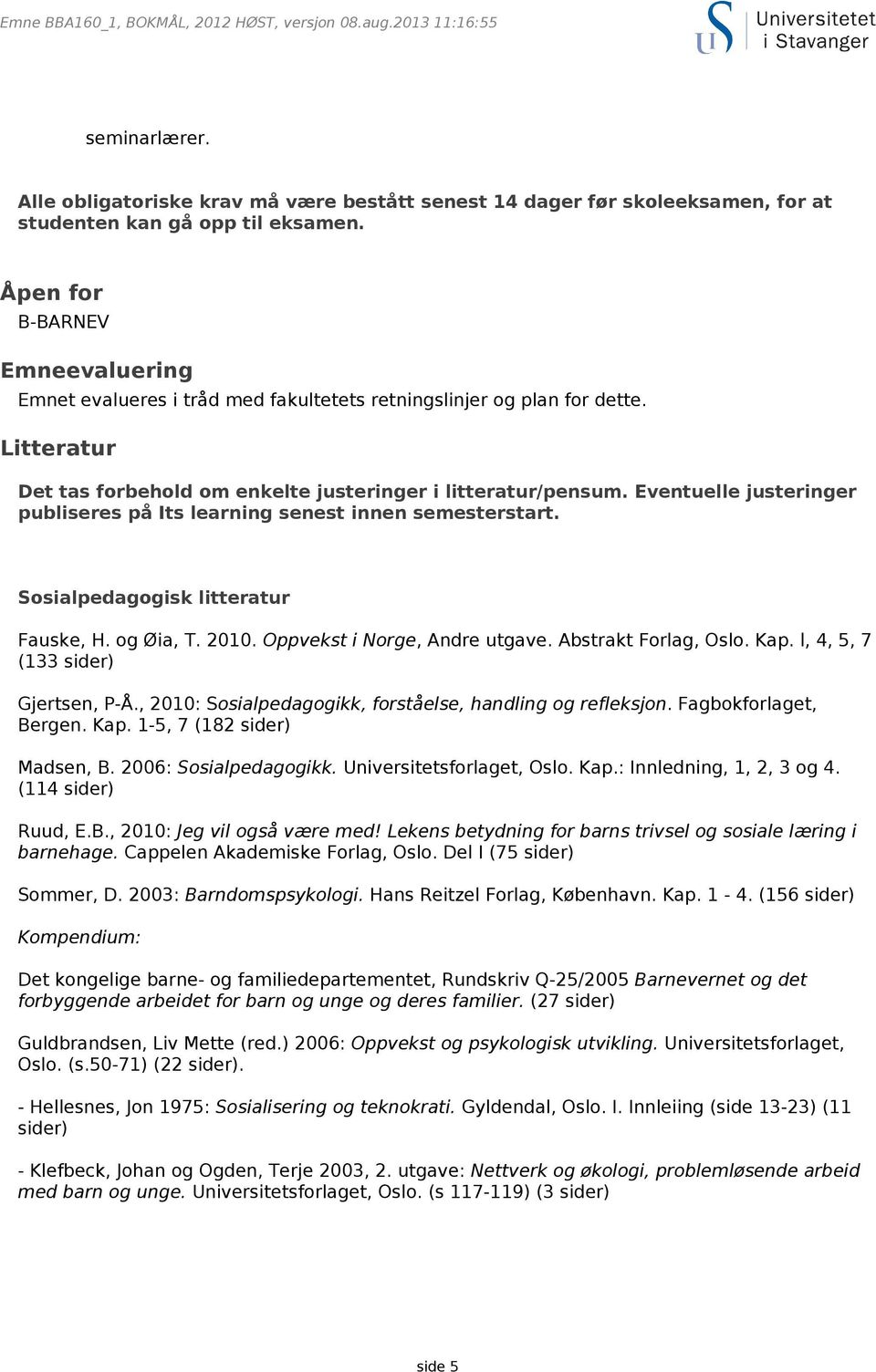 Emne BBA160_1, BOKMÅL, 2012 HØST, versjon 08.aug.2013 11:16:55

Universitetet i Stavanger

seminarlærer.

Alle obligatoriske krav må være bestått senest 14 dager før skoleeksamen, for at studenten kan gå opp til eksamen.

Åpen for

B-BARNEV

Emneevaluering

Emnet evalueres i tråd med fakultetets retningslinjer og plan for dette.

Litteratur

Det tas forbehold om enkelte justeringer i litteratur/pensum. Eventuelle justeringer publiseres på Its learning senest innen semesterstart.

Sosialpedagogisk litteratur

Fauske, H. og Øia, T. 2010. Oppvekst i Norge, Andre utgave. Abstrakt Forlag, Oslo. Kap. I, 4, 5, 7 (133 sider)

Gjertsen, P-Å., 2010: Sosialpedagogikk, forståelse, handling og refleksjon. Fagbokforlaget, Bergen. Kap. 1-5, 7 (182 sider)

Madsen, B. 2006: Sosialpedagogikk. Universitetsforlaget, Oslo. Kap.: Innledning, 1, 2, 3 og 4. (114 sider)

Ruud, E.B., 2010: Jeg vil også være med! Lekens betydning for barns trivsel og sosiale læring i barnehage. Cappelen Akademiske Forlag, Oslo. Del I (75 sider)

Sommer, D. 2003: Barndomspsykologi. Hans Reitzel Forlag, København. Kap. 1 - 4. (156 sider)

Kompendium:

Det kongelige barne- og familiedepartementet, Rundskriv Q-25/2005 Barnevernet og det forbyggende arbeidet for barn og unge og deres familier. (27 sider)

Guldbrandsen, Liv Mette (red.) 2006: Oppvekst og psykologisk utvikling. Universitetsforlaget, Oslo. (s.50-71) (22 sider).

- Hellesnes, Jon 1975: Sosialisering og teknokrati. Gyldendal, Oslo. I. Innleiing (side 13-23) (11 sider)

- Klefbeck, Johan og Ogden, Terje 2003, 2. utgave: Nettverk og økologi, problemløsende arbeid med barn og unge. Universitetsforlaget, Oslo. (s 117-119) (3 sider)

side 5